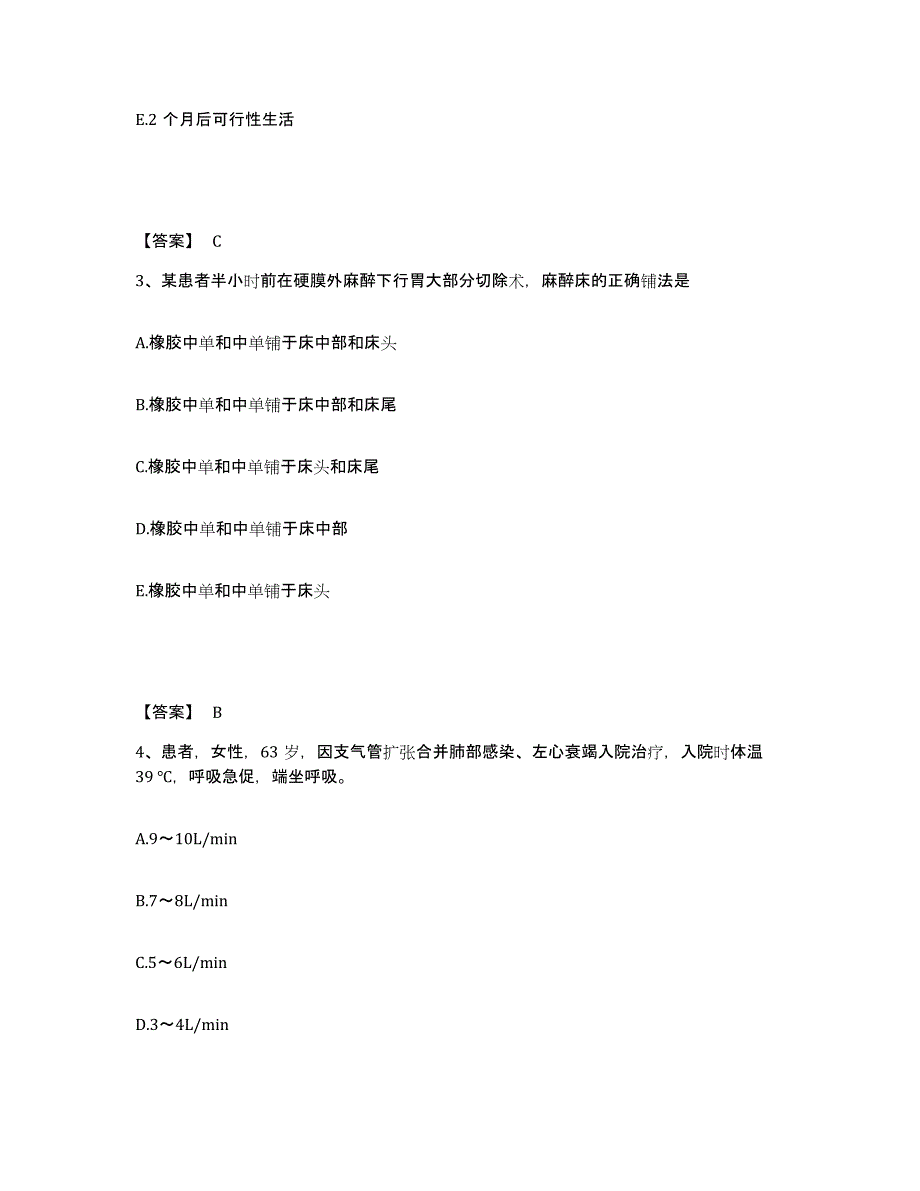 E.2 个月后可行性生活

【答案】 C

3、某患者半小时前在硬膜外麻醉下行胃大部分切除术，麻醉床的正确铺法是

A.橡胶中单和中单铺于床中部和床头

B.橡胶中单和中单铺于床中部和床尾

C.橡胶中单和中单铺于床头和床尾

D.橡胶中单和中单铺于床中部

E.橡胶中单和中单铺于床头

【答案】 B

4、患者，女性，63 岁，因支气管扩张合并肺部感染、左心衰竭入院治疗，入院时体温 39 ℃，呼吸急促，端坐呼吸。

A.9～10L/min

B.7～8L/min

C.5～6L/min

D.3～4L/min